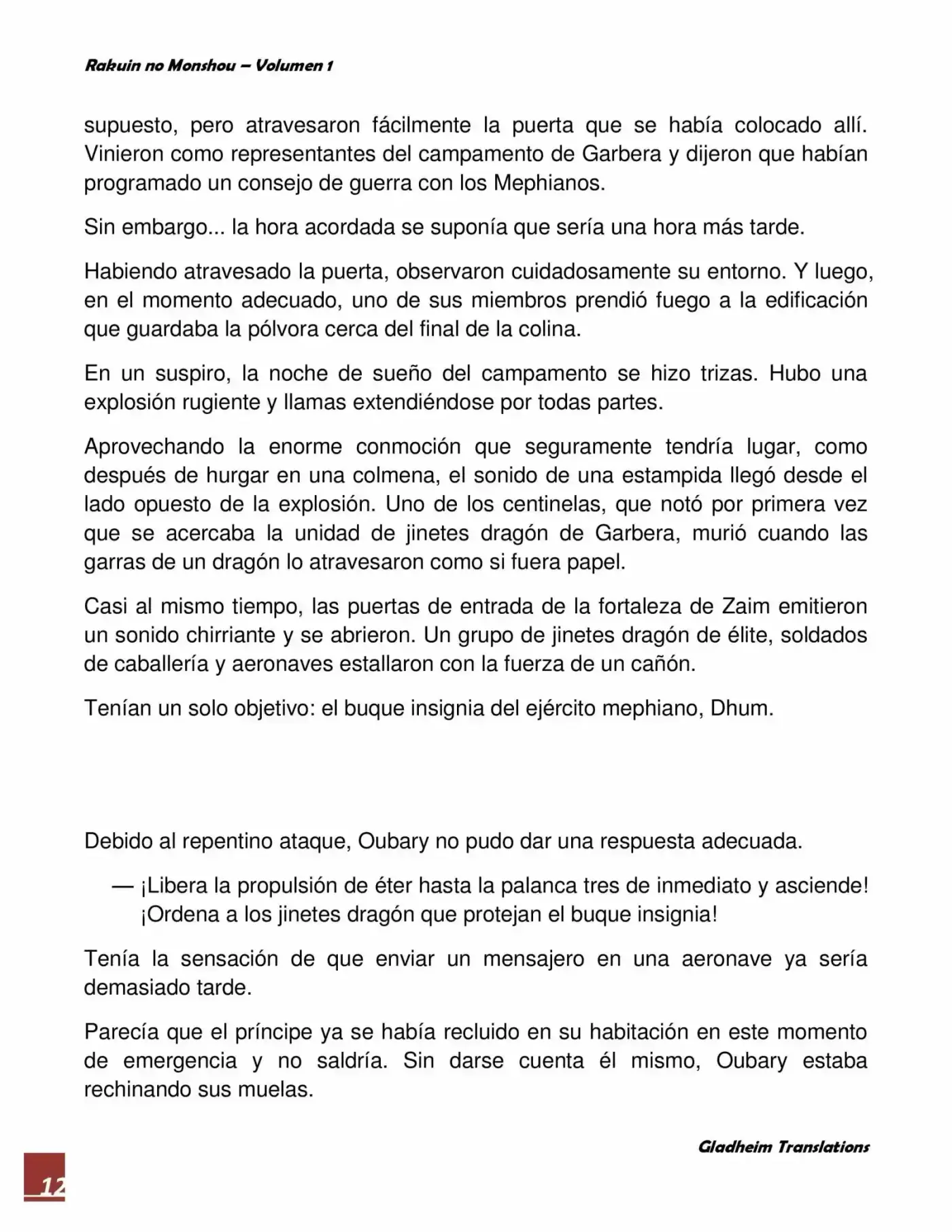 Rakuin no Monshou – Volumen 1

supuesto, pero atravesaron fácilmente la puerta que se había colocado allí. Vinieron como representantes del campamento de Garbera y dijeron que habían programado un consejo de guerra con los Mephianos.

Sin embargo... la hora acordada se suponía que sería una hora más tarde.

Habiendo atravesado la puerta, observaron cuidadosamente su entorno. Y luego, en el momento adecuado, uno de sus miembros prendió fuego a la edificación que guardaba la pólvora cerca del final de la colina.

En un suspiro, la noche de sueño del campamento se hizo trizas. Hubo una explosión rugiente y llamas extendiéndose por todas partes.

Aprovechando la enorme conmoción que seguramente tendría lugar, como después de hurgar en una colmena, el sonido de una estampida llegó desde el lado opuesto de la explosión. Uno de los centinelas, que notó por primera vez que se acercaba la unidad de jinetes dragón de Garbera, murió cuando las garras de un dragón lo atravesaron como si fuera papel.

Casi al mismo tiempo, las puertas de entrada de la fortaleza de Zaim emitieron un sonido chirriante y se abrieron. Un grupo de jinetes dragón de élite, soldados de caballería y aeronaves estallaron con la fuerza de un cañón.

Tenían un solo objetivo: el buque insignia del ejército mephiano, Dhum.

Debido al repentino ataque, Oubary no pudo dar una respuesta adecuada.

— ¡Libera la propulsión de éter hasta la palanca tres de inmediato y asciende! ¡Ordena a los jinetes dragón que protejan el buque insignia!

Tenía la sensación de que enviar un mensajero en una aeronave ya sería demasiado tarde.

Parecía que el príncipe ya se había recluido en su habitación en este momento de emergencia y no saldría. Sin darse cuenta él mismo, Oubary estaba rechinando sus muelas.

Gladheim Translations

12